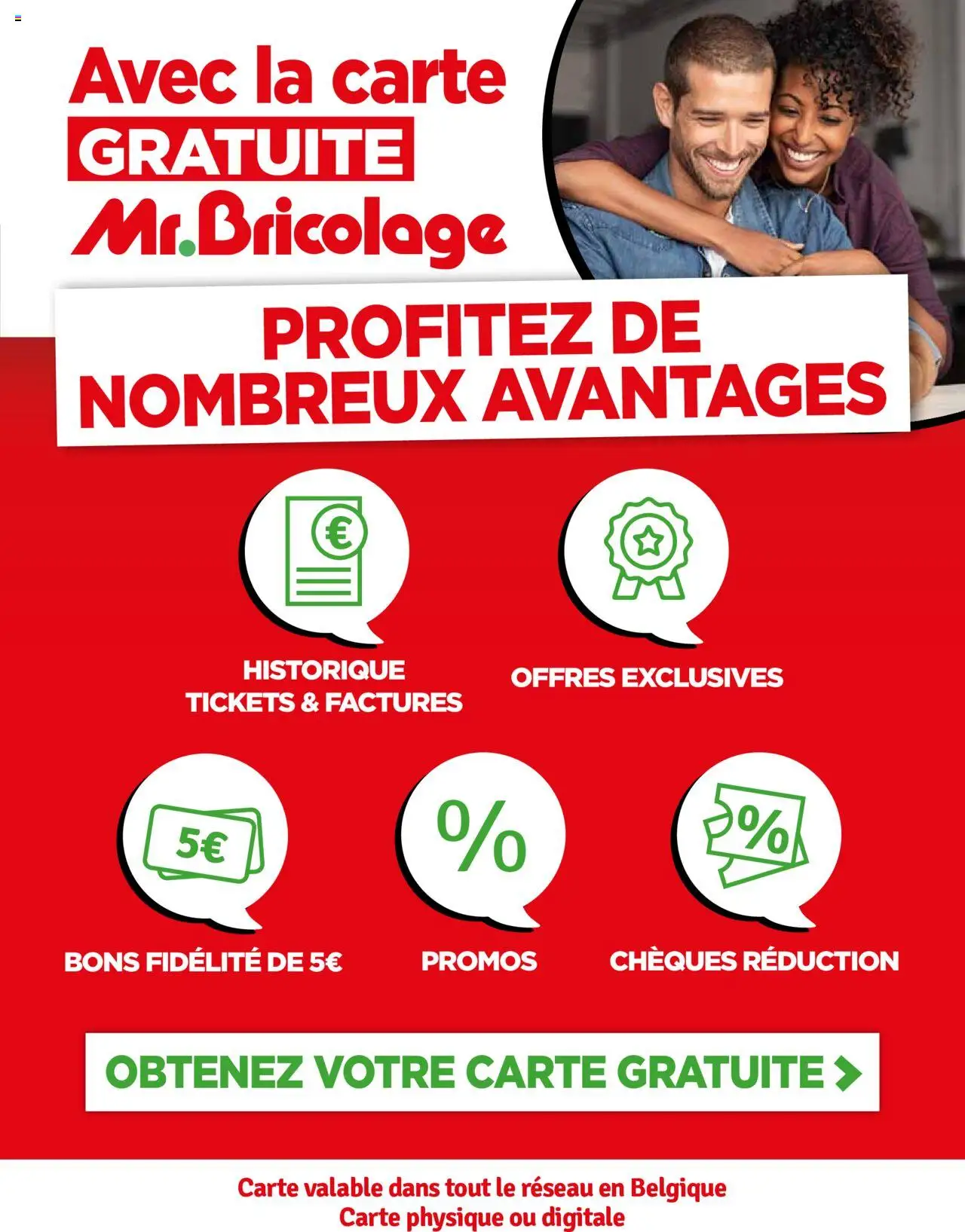 Avec la carte GRATUITE Mr.Bricolage

PROFITEZ DE NOMBREUX AVANTAGES

€

HISTORIQUE TICKETS & FACTURES

OFFRES EXCLUSIVES

5€

BONS FIDÉLITÉ DE 5€

%

PROMOS

%

CHÈQUES RÉDUCTION

OBTENEZ VOTRE CARTE GRATUITE >

Carte valable dans tout le réseau en Belgique
Carte physique ou digitale